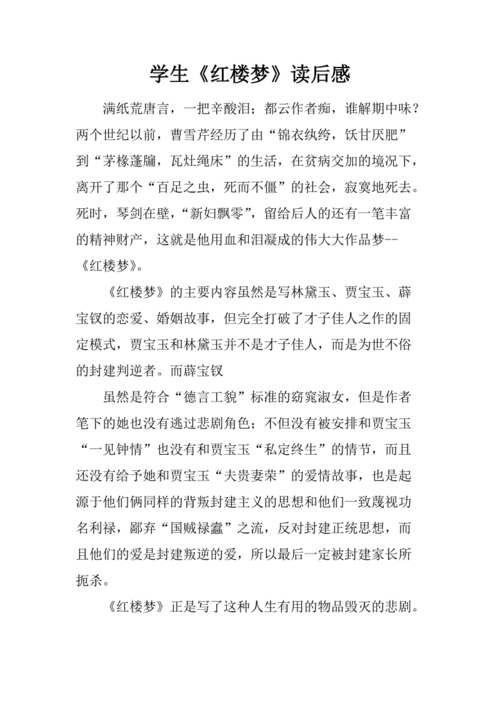 学生《红楼梦》读后感

满纸荒唐言，一把辛酸泪；都云作者痴，谁解期中味？两个世纪以前，曹雪芹经历了由“锦衣纨绔，饫甘厌肥”到“茅椽蓬牖，瓦灶绳床”的生活，在贫病交加的境况下，离开了那个“百足之虫，死而不僵”的社会，寂寞地死去。死时，琴剑在壁，“新妇飘零”，留给后人的还有一笔丰富的精神财产，这就是他用血和泪凝成的伟大大作品梦--《红楼梦》。

《红楼梦》的主要内容虽然是写林黛玉、贾宝玉、薛宝钗的恋爱、婚姻故事，但完全打破了才子佳人之作的固定模式，贾宝玉和林黛玉并不是才子佳人，而是为世不俗的封建判逆者。而薛宝钗

虽然是符合“德言工貌”标准的窈窕淑女，但是作者笔下的她也没有逃过悲剧角色；不但没有被安排和贾宝玉“一见钟情”也没有和贾宝玉“私定终生”的情节，而且还没有给予她和贾宝玉“夫贵妻荣”的爱情故事，也是起源于他们俩同样的背叛封建主义的思想和他们一致蔑视功名利禄，鄙弃“国贼禄蠹”之流，反对封建正统思想，而且他们的爱是封建叛逆的爱，所以最后一定被封建家长所扼杀。

《红楼梦》正是写了这种人生有用的物品毁灭的悲剧。